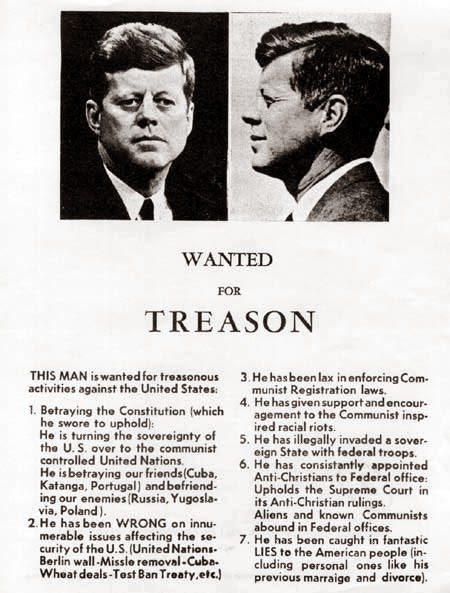 WANTED

FOR

TREASON

THIS MAN is wanted for treasonous activities against the United States:

1. Betraying the Constitution (which he swore to uphold):
He is turning the sovereignty of the U. S. over to the communist controlled United Nations.
He is betraying our friends (Cuba, Katanga, Portugal) and befriending our enemies (Russia, Yugoslavia, Poland).

2. He has been WRONG on innumerable issues affecting the security of the U.S. (United Nations-Berlin wall-Missle removal-Cuba-Wheat deals-Test Ban Treaty, etc.)

3. He has been lax in enforcing Communist Registration laws.

4. He has given support and encouragement to the Communist inspired racial riots.

5. He has illegally invaded a sovereign State with federal troops.

6. He has consistantly appointed Anti-Christians to Federal office: Upholds the Supreme Court in its Anti-Christian rulings.
Aliens and known Communists abound in Federal offices.

7. He has been caught in fantastic LIES to the American people (including personal ones like his previous marraige and divorce).